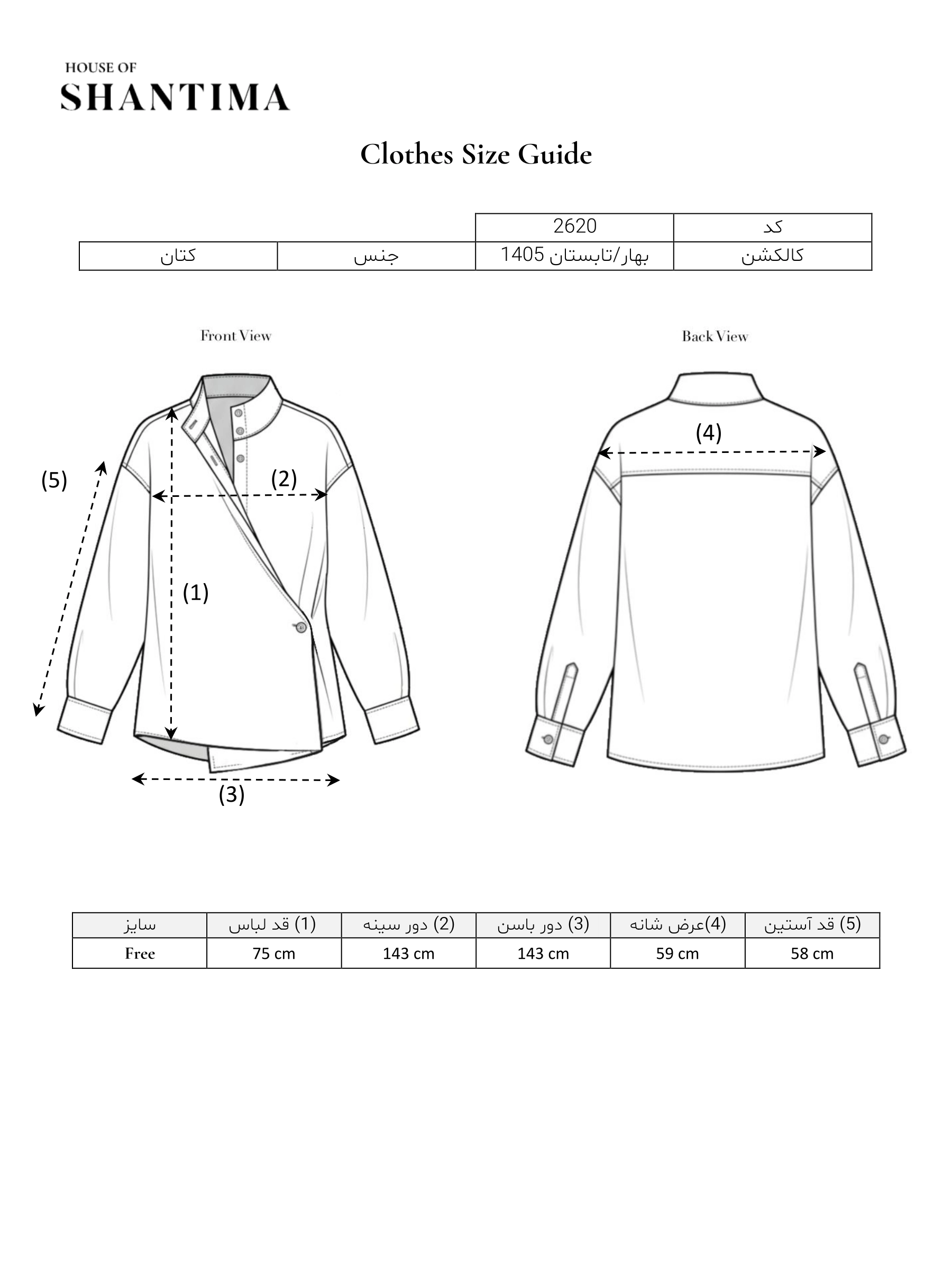 HOUSE OF
SHANTIMA

Clothes Size Guide

| | | 2620 | کد |
|---|---|---|---|
| کتان | جنس | بهار/تابستان 1405 | کالکشن |

Front View

Back View

(5)

(2)

(1)

(3)

(4)

| سایز | (1) قد لباس | (2) دور سینه | (3) دور باسن | (4)عرض شانه | (5) قد آستین |
|---|---|---|---|---|---|
| Free | 75 cm | 143 cm | 143 cm | 59 cm | 58 cm |